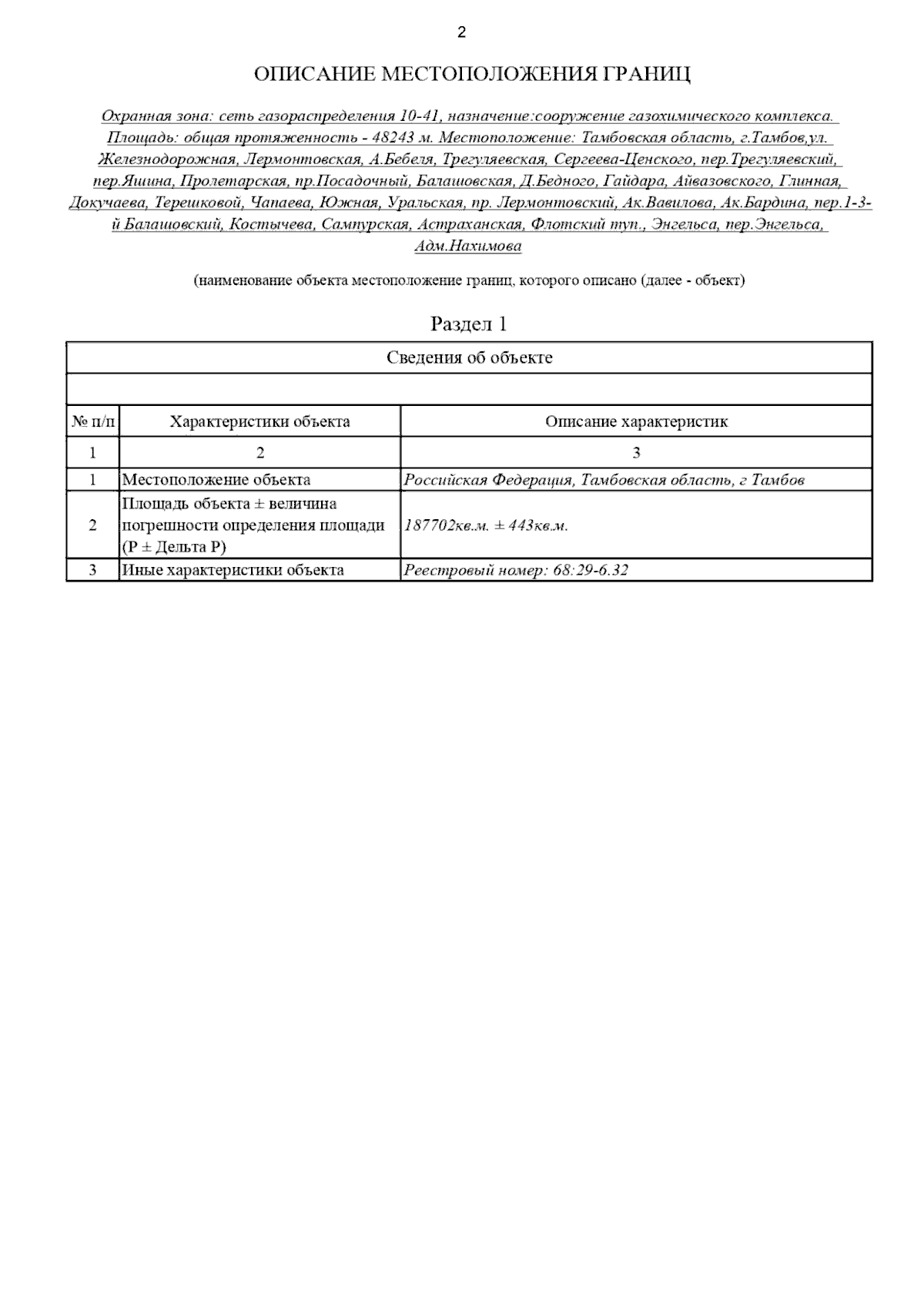 2

ОПИСАНИЕ МЕСТОПОЛОЖЕНИЯ ГРАНИЦ

Охранная зона: сеть газораспределения 10-41, назначение:сооружение газохимического комплекса. Площадь: общая протяженность - 48243 м. Местоположение: Тамбовская область, г.Тамбов,ул. Железнодорожная, Лермонтовская, А.Бебеля, Трегуляевская, Сергеева-Ценского, пер.Трегуляевский, пер.Яшина, Пролетарская, пр.Посадочный, Балашовская, Д.Бедного, Гайдара, Айвазовского, Глинная, Докучаева, Терешковой, Чапаева, Южная, Уральская, пр. Лермонтовский, Ак.Вавилова, Ак.Бардина, пер.1-3-й Балашовский, Костычева, Сампурская, Астраханская, Флотский туп., Энгельса, пер.Энгельса, Адм.Нахимова

(наименование объекта местоположение границ, которого описано (далее - объект)

Раздел 1

| Сведения об объекте | | |
|---|---|---|
| | | |
| № п/п | Характеристики объекта | Описание характеристик |
| 1 | 2 | 3 |
| 1 | Местоположение объекта | Российская Федерация, Тамбовская область, г Тамбов |
| 2 | Площадь объекта ± величина погрешности определения площади (Р ± Дельта Р) | 187702кв.м. ± 443кв.м. |
| 3 | Иные характеристики объекта | Реестровый номер: 68:29-6.32 |